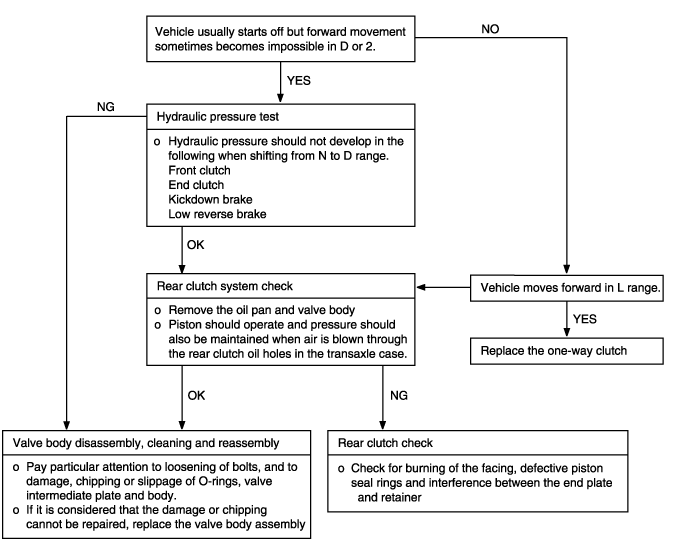 Vehicle usually starts off but forward movement sometimes becomes impossible in D or 2.

NO

YES

NG

Hydraulic pressure test

o Hydraulic pressure should not develop in the following when shifting from N to D range.
Front clutch
End clutch
Kickdown brake
Low reverse brake

OK

Rear clutch system check

o Remove the oil pan and valve body
o Piston should operate and pressure should also be maintained when air is blown through the rear clutch oil holes in the transaxle case.

Vehicle moves forward in L range.

YES

Replace the one-way clutch

OK

NG

Valve body disassembly, cleaning and reassembly

o Pay particular attention to loosening of bolts, and to damage, chipping or slippage of O-rings, valve intermediate plate and body.
o If it is considered that the damage or chipping cannot be repaired, replace the valve body assembly

Rear clutch check

o Check for burning of the facing, defective piston seal rings and interference between the end plate and retainer